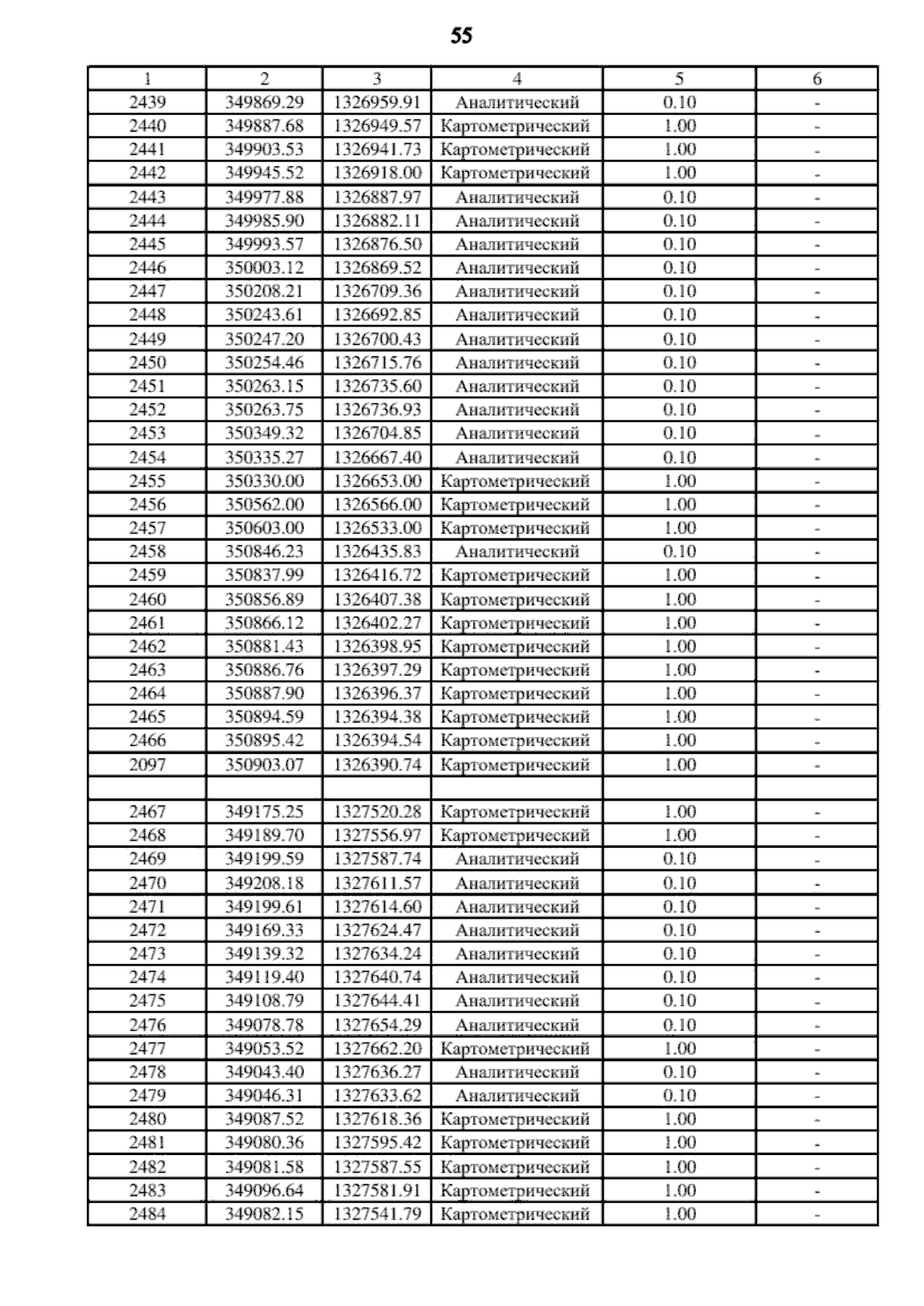 55

| 1 | 2 | 3 | 4 | 5 | 6 |
|---|---|---|---|---|---|
| 2439 | 349869.29 | 1326959.91 | Аналитический | 0.10 | - |
| 2440 | 349887.68 | 1326949.57 | Картометрический | 1.00 | - |
| 2441 | 349903.53 | 1326941.73 | Картометрический | 1.00 | - |
| 2442 | 349945.52 | 1326918.00 | Картометрический | 1.00 | - |
| 2443 | 349977.88 | 1326887.97 | Аналитический | 0.10 | - |
| 2444 | 349985.90 | 1326882.11 | Аналитический | 0.10 | - |
| 2445 | 349993.57 | 1326876.50 | Аналитический | 0.10 | - |
| 2446 | 350003.12 | 1326869.52 | Аналитический | 0.10 | - |
| 2447 | 350208.21 | 1326709.36 | Аналитический | 0.10 | - |
| 2448 | 350243.61 | 1326692.85 | Аналитический | 0.10 | - |
| 2449 | 350247.20 | 1326700.43 | Аналитический | 0.10 | - |
| 2450 | 350254.46 | 1326715.76 | Аналитический | 0.10 | - |
| 2451 | 350263.15 | 1326735.60 | Аналитический | 0.10 | - |
| 2452 | 350263.75 | 1326736.93 | Аналитический | 0.10 | - |
| 2453 | 350349.32 | 1326704.85 | Аналитический | 0.10 | - |
| 2454 | 350335.27 | 1326667.40 | Аналитический | 0.10 | - |
| 2455 | 350330.00 | 1326653.00 | Картометрический | 1.00 | - |
| 2456 | 350562.00 | 1326566.00 | Картометрический | 1.00 | - |
| 2457 | 350603.00 | 1326533.00 | Картометрический | 1.00 | - |
| 2458 | 350846.23 | 1326435.83 | Аналитический | 0.10 | - |
| 2459 | 350837.99 | 1326416.72 | Картометрический | 1.00 | - |
| 2460 | 350856.89 | 1326407.38 | Картометрический | 1.00 | - |
| 2461 | 350866.12 | 1326402.27 | Картометрический | 1.00 | - |
| 2462 | 350881.43 | 1326398.95 | Картометрический | 1.00 | - |
| 2463 | 350886.76 | 1326397.29 | Картометрический | 1.00 | - |
| 2464 | 350887.90 | 1326396.37 | Картометрический | 1.00 | - |
| 2465 | 350894.59 | 1326394.38 | Картометрический | 1.00 | - |
| 2466 | 350895.42 | 1326394.54 | Картометрический | 1.00 | - |
| 2097 | 350903.07 | 1326390.74 | Картометрический | 1.00 | - |
| | | | | | |
| 2467 | 349175.25 | 1327520.28 | Картометрический | 1.00 | - |
| 2468 | 349189.70 | 1327556.97 | Картометрический | 1.00 | - |
| 2469 | 349199.59 | 1327587.74 | Аналитический | 0.10 | - |
| 2470 | 349208.18 | 1327611.57 | Аналитический | 0.10 | - |
| 2471 | 349199.61 | 1327614.60 | Аналитический | 0.10 | - |
| 2472 | 349169.33 | 1327624.47 | Аналитический | 0.10 | - |
| 2473 | 349139.32 | 1327634.24 | Аналитический | 0.10 | - |
| 2474 | 349119.40 | 1327640.74 | Аналитический | 0.10 | - |
| 2475 | 349108.79 | 1327644.41 | Аналитический | 0.10 | - |
| 2476 | 349078.78 | 1327654.29 | Аналитический | 0.10 | - |
| 2477 | 349053.52 | 1327662.20 | Картометрический | 1.00 | - |
| 2478 | 349043.40 | 1327636.27 | Аналитический | 0.10 | - |
| 2479 | 349046.31 | 1327633.62 | Аналитический | 0.10 | - |
| 2480 | 349087.52 | 1327618.36 | Картометрический | 1.00 | - |
| 2481 | 349080.36 | 1327595.42 | Картометрический | 1.00 | - |
| 2482 | 349081.58 | 1327587.55 | Картометрический | 1.00 | - |
| 2483 | 349096.64 | 1327581.91 | Картометрический | 1.00 | - |
| 2484 | 349082.15 | 1327541.79 | Картометрический | 1.00 | - |